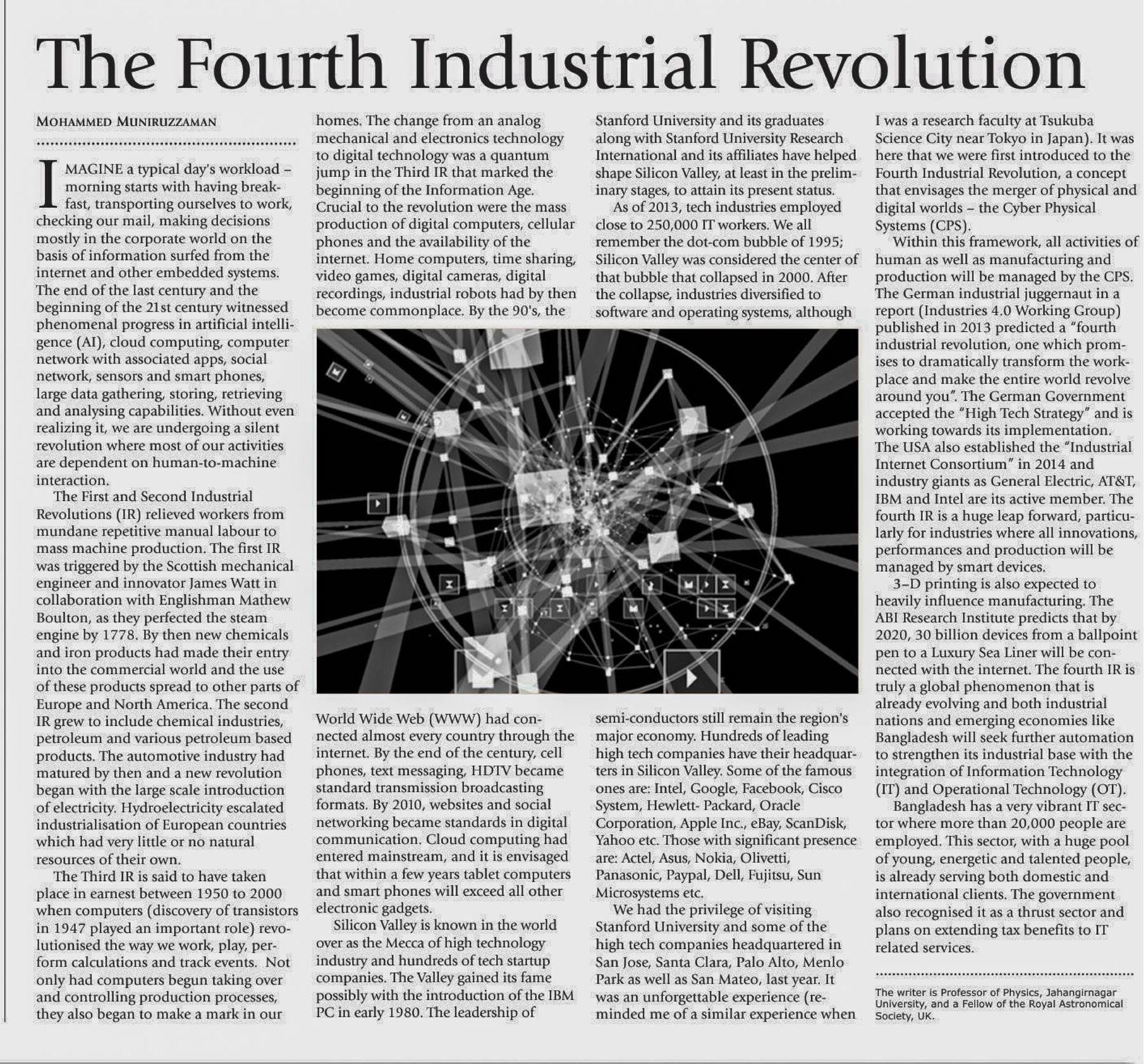 The Fourth Industrial Revolution

MOHAMMED MUNIRUZZAMAN

IMAGINE a typical day's workload – morning starts with having breakfast, transporting ourselves to work, checking our mail, making decisions mostly in the corporate world on the basis of information surfed from the internet and other embedded systems. The end of the last century and the beginning of the 21st century witnessed phenomenal progress in artificial intelligence (AI), cloud computing, computer network with associated apps, social network, sensors and smart phones, large data gathering, storing, retrieving and analysing capabilities. Without even realizing it, we are undergoing a silent revolution where most of our activities are dependent on human-to-machine interaction.

The First and Second Industrial Revolutions (IR) relieved workers from mundane repetitive manual labour to mass machine production. The first IR was triggered by the Scottish mechanical engineer and innovator James Watt in collaboration with Englishman Mathew Boulton, as they perfected the steam engine by 1778. By then new chemicals and iron products had made their entry into the commercial world and the use of these products spread to other parts of Europe and North America. The second IR grew to include chemical industries, petroleum and various petroleum based products. The automotive industry had matured by then and a new revolution began with the large scale introduction of electricity. Hydroelectricity escalated industrialisation of European countries which had very little or no natural resources of their own.

The Third IR is said to have taken place in earnest between 1950 to 2000 when computers (discovery of transistors in 1947 played an important role) revolutionised the way we work, play, perform calculations and track events. Not only had computers begun taking over and controlling production processes, they also began to make a mark in our homes. The change from an analog mechanical and electronics technology to digital technology was a quantum jump in the Third IR that marked the beginning of the Information Age. Crucial to the revolution were the mass production of digital computers, cellular phones and the availability of the internet. Home computers, time sharing, video games, digital cameras, digital recordings, industrial robots had by then become commonplace. By the 90's, the World Wide Web (WWW) had connected almost every country through the internet. By the end of the century, cell phones, text messaging, HDTV became standard transmission broadcasting formats. By 2010, websites and social networking became standards in digital communication. Cloud computing had entered mainstream, and it is envisaged that within a few years tablet computers and smart phones will exceed all other electronic gadgets.

Silicon Valley is known in the world over as the Mecca of high technology industry and hundreds of tech startup companies. The Valley gained its fame possibly with the introduction of the IBM PC in early 1980. The leadership of Stanford University and its graduates along with Stanford University Research International and its affiliates have helped shape Silicon Valley, at least in the preliminary stages, to attain its present status.

As of 2013, tech industries employed close to 250,000 IT workers. We all remember the dot-com bubble of 1995; Silicon Valley was considered the center of that bubble that collapsed in 2000. After the collapse, industries diversified to software and operating systems, although semi-conductors still remain the region's major economy. Hundreds of leading high tech companies have their headquarters in Silicon Valley. Some of the famous ones are: Intel, Google, Facebook, Cisco System, Hewlett- Packard, Oracle Corporation, Apple Inc., eBay, ScanDisk, Yahoo etc. Those with significant presence are: Actel, Asus, Nokia, Olivetti, Panasonic, Paypal, Dell, Fujitsu, Sun Microsystems etc.

We had the privilege of visiting Stanford University and some of the high tech companies headquartered in San Jose, Santa Clara, Palo Alto, Menlo Park as well as San Mateo, last year. It was an unforgettable experience (reminded me of a similar experience when I was a research faculty at Tsukuba Science City near Tokyo in Japan). It was here that we were first introduced to the Fourth Industrial Revolution, a concept that envisages the merger of physical and digital worlds – the Cyber Physical Systems (CPS).

Within this framework, all activities of human as well as manufacturing and production will be managed by the CPS. The German industrial juggernaut in a report (Industries 4.0 Working Group) published in 2013 predicted a "fourth industrial revolution, one which promises to dramatically transform the workplace and make the entire world revolve around you". The German Government accepted the "High Tech Strategy" and is working towards its implementation. The USA also established the "Industrial Internet Consortium" in 2014 and industry giants as General Electric, AT&T, IBM and Intel are its active member. The fourth IR is a huge leap forward, particularly for industries where all innovations, performances and production will be managed by smart devices.

3–D printing is also expected to heavily influence manufacturing. The ABI Research Institute predicts that by 2020, 30 billion devices from a ballpoint pen to a Luxury Sea Liner will be connected with the internet. The fourth IR is truly a global phenomenon that is already evolving and both industrial nations and emerging economies like Bangladesh will seek further automation to strengthen its industrial base with the integration of Information Technology (IT) and Operational Technology (OT).

Bangladesh has a very vibrant IT sector where more than 20,000 people are employed. This sector, with a huge pool of young, energetic and talented people, is already serving both domestic and international clients. The government also recognised it as a thrust sector and plans on extending tax benefits to IT related services.

The writer is Professor of Physics, Jahangirnagar University, and a Fellow of the Royal Astronomical Society, UK.